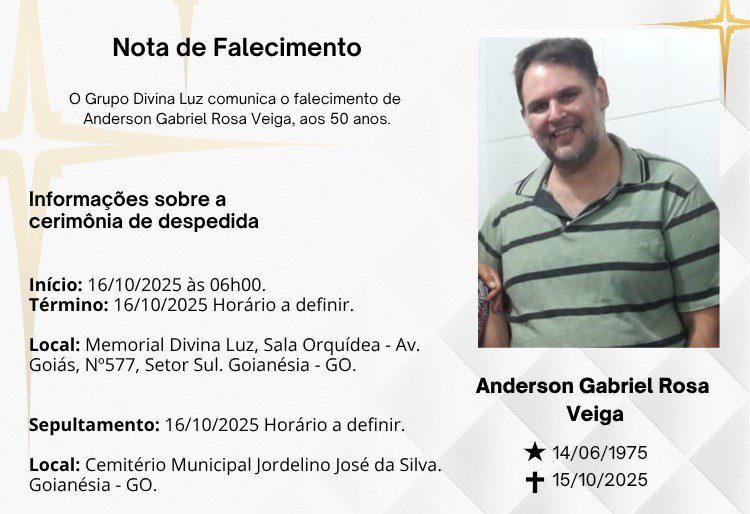 Nota de Falecimento

O Grupo Divina Luz comunica o falecimento de Anderson Gabriel Rosa Veiga, aos 50 anos.

Informações sobre a cerimônia de despedida

Início: 16/10/2025 às 06h00.
Término: 16/10/2025 Horário a definir.

Local: Memorial Divina Luz, Sala Orquídea - Av. Goiás, Nº577, Setor Sul. Goianésia - GO.

Sepultamento: 16/10/2025 Horário a definir.

Local: Cemitério Municipal Jordelino José da Silva. Goianésia - GO.

Anderson Gabriel Rosa Veiga

★ 14/06/1975
✝ 15/10/2025